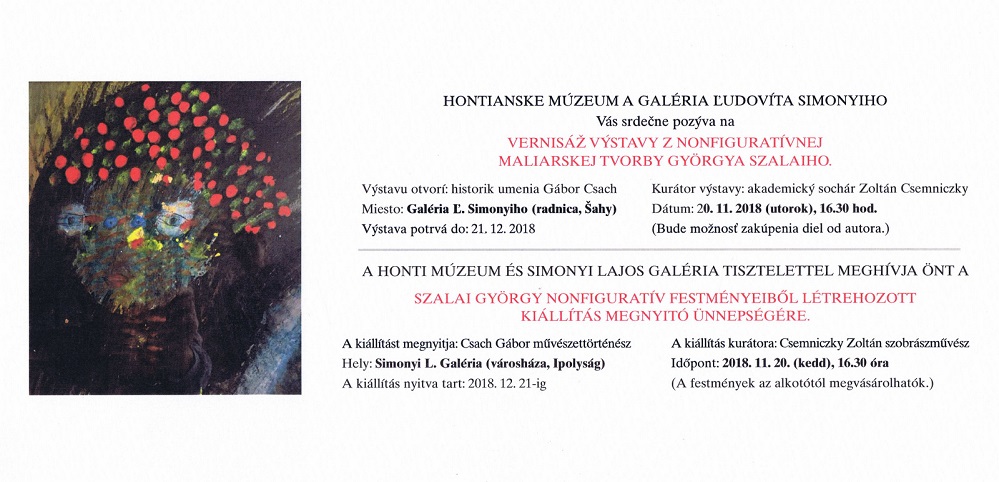 HONTIANSKE MÚZEUM A GALÉRIA ĽUDOVÍTA SIMONYIHO
Vás srdečne pozýva na

VERNISÁŽ VÝSTAVY Z NONFIGURATÍVNEJ MALIARSKEJ TVORBY GYÖRGYA SZALAIHO.

Výstavu otvorí: historik umenia Gábor Csach
Miesto: Galéria Ľ. Simonyiho (radnica, Šahy)
Výstava potrvá do: 21. 12. 2018

Kurátor výstavy: akademický sochár Zoltán Csemniczky
Dátum: 20. 11. 2018 (utorok), 16.30 hod.
(Bude možnosť zakúpenia diel od autora.)

A HONTI MÚZEUM ÉS SIMONYI LAJOS GALÉRIA TISZTELETTEL MEGHÍVJA ÖNT A

SZALAI GYÖRGY NONFIGURATÍV FESTMÉNYEIBŐL LÉTREHOZOTT KIÁLLÍTÁS MEGNYITÓ ÜNNEPSÉGÉRE.

A kiállítást megnyitja: Csach Gábor művészettörténész
Hely: Simonyi L. Galéria (városháza, Ipolyság)
A kiállítás nyitva tart: 2018. 12. 21-ig

A kiállítás kurátora: Csemniczky Zoltán szobrászművész
Időpont: 2018. 11. 20. (kedd), 16.30 óra
(A festmények az alkotótól megvásárolhatók.)